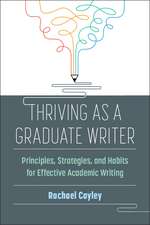 THRIVING AS A GRADUATE WRITER

Principles, Strategies, and Habits for Effective Academic Writing

Rachael Cayley